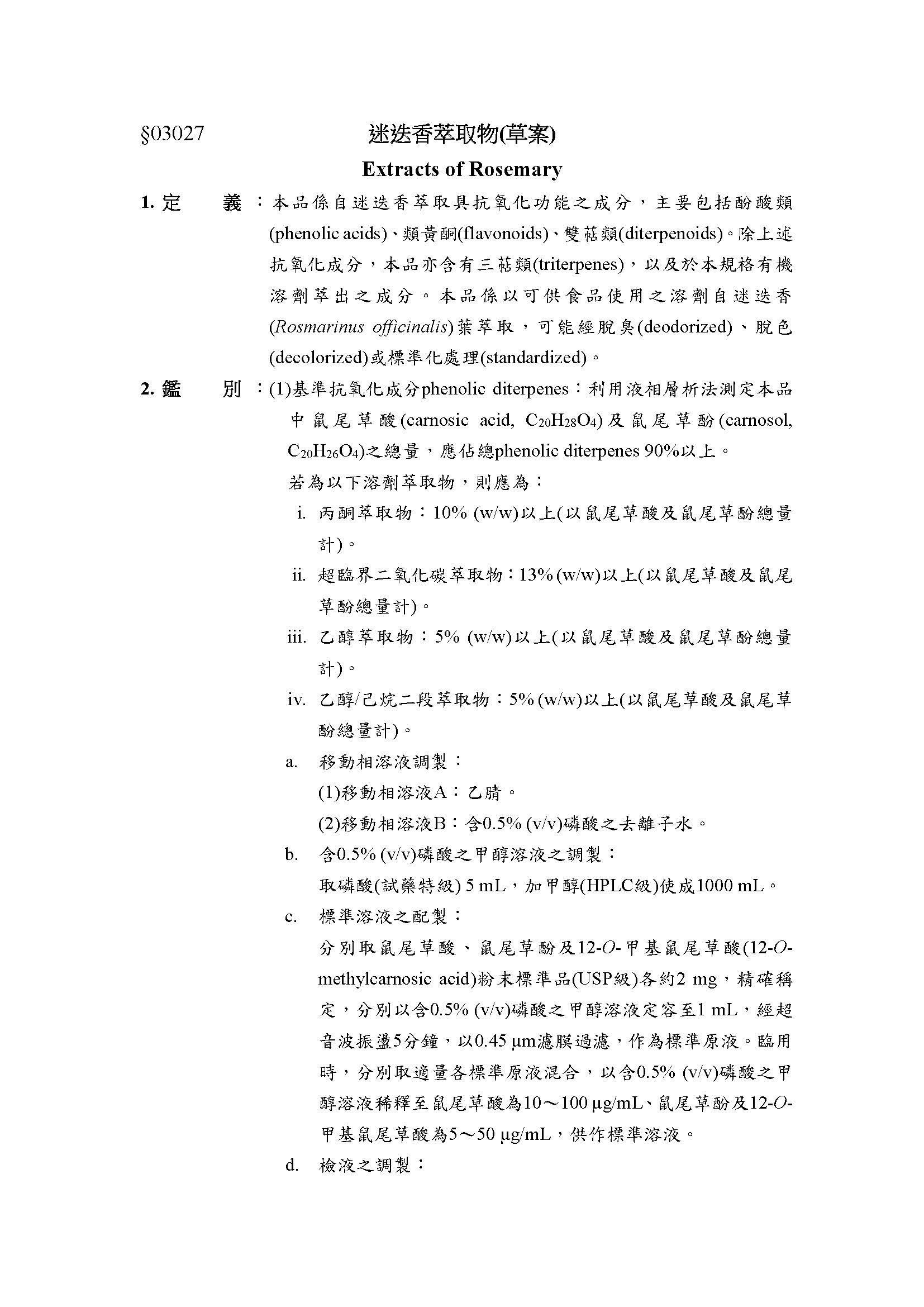 §03027 迷迭香萃取物(草案)

Extracts of Rosemary

1. 定 義：本品係自迷迭香萃取具抗氧化功能之成分，主要包括酚酸類(phenolic acids)、類黃酮(flavonoids)、雙萜類(diterpenoids)。除上述抗氧化成分，本品亦含有三萜類(triterpenes)，以及於本規格有機溶劑萃出之成分。本品係以可供食品使用之溶劑自迷迭香(Rosmarinus officinalis)葉萃取，可能經脫臭(deodorized)、脫色(decolorized)或標準化處理(standardized)。

2. 鑑 別：(1)基準抗氧化成分phenolic diterpenes：利用液相層析法測定本品中鼠尾草酸(carnosic acid, $C_{20}H_{28}O_4$)及鼠尾草酚(carnosol, $C_{20}H_{26}O_4$)之總量，應佔總phenolic diterpenes 90%以上。

若為以下溶劑萃取物，則應為：

i. 丙酮萃取物：10% (w/w)以上(以鼠尾草酸及鼠尾草酚總量計)。

ii. 超臨界二氧化碳萃取物：13% (w/w)以上(以鼠尾草酸及鼠尾草酚總量計)。

iii. 乙醇萃取物：5% (w/w)以上(以鼠尾草酸及鼠尾草酚總量計)。

iv. 乙醇/己烷二段萃取物：5% (w/w)以上(以鼠尾草酸及鼠尾草酚總量計)。

a. 移動相溶液調製：

(1)移動相溶液A：乙腈。

(2)移動相溶液B：含0.5% (v/v)磷酸之去離子水。

b. 含0.5% (v/v)磷酸之甲醇溶液之調製：

取磷酸(試藥特級) 5 mL，加甲醇(HPLC級)使成1000 mL。

c. 標準溶液之配製：

分別取鼠尾草酸、鼠尾草酚及12-O-甲基鼠尾草酸(12-O-methylcarnosic acid)粉末標準品(USP級)各約2 mg，精確稱定，分別以含0.5% (v/v)磷酸之甲醇溶液定容至1 mL，經超音波振盪5分鐘，以0.45 µm濾膜過濾，作為標準原液。臨用時，分別取適量各標準原液混合，以含0.5% (v/v)磷酸之甲醇溶液稀釋至鼠尾草酸為10～100 µg/mL、鼠尾草酚及12-O-甲基鼠尾草酸為5～50 µg/mL，供作標準溶液。

d. 檢液之調製：